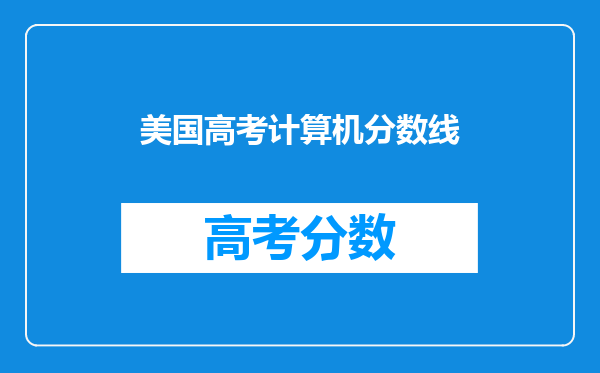 美国高考计算机分数线

高考分数